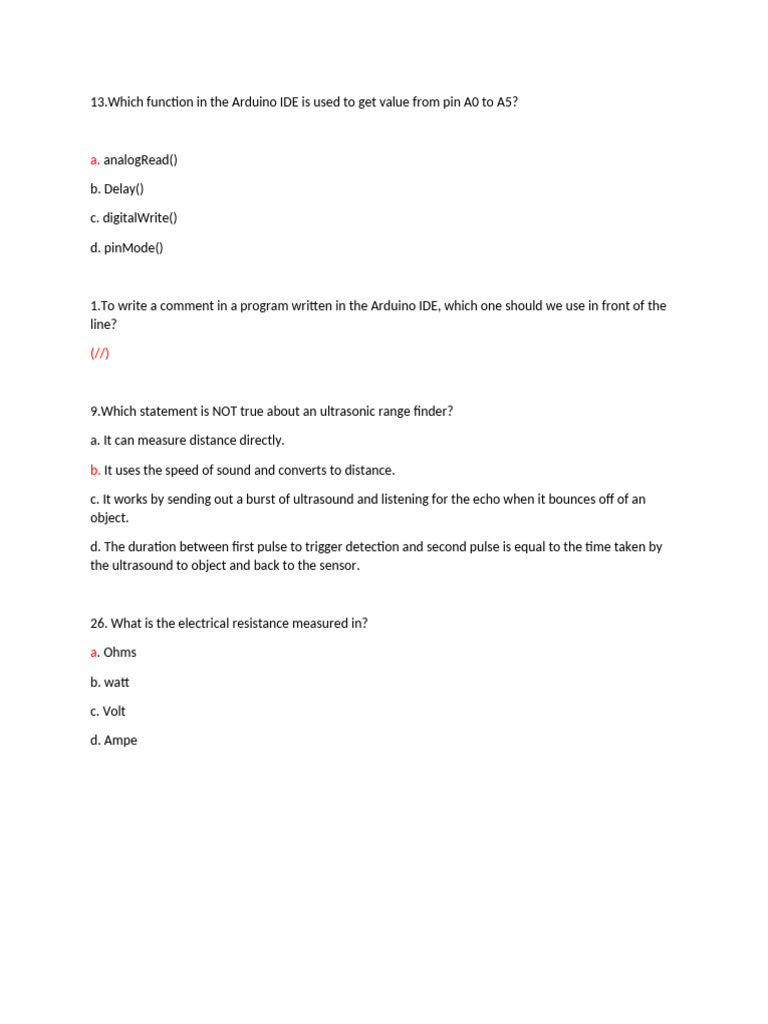 13.Which function in the Arduino IDE is used to get value from pin A0 to A5?

a. analogRead()

b. Delay()

c. digitalWrite()

d. pinMode()

1.To write a comment in a program written in the Arduino IDE, which one should we use in front of the line?

(//)

9.Which statement is NOT true about an ultrasonic range finder?

a. It can measure distance directly.

b. It uses the speed of sound and converts to distance.

c. It works by sending out a burst of ultrasound and listening for the echo when it bounces off of an object.

d. The duration between first pulse to trigger detection and second pulse is equal to the time taken by the ultrasound to object and back to the sensor.

26. What is the electrical resistance measured in?

a. Ohms

b. watt

c. Volt

d. Ampe